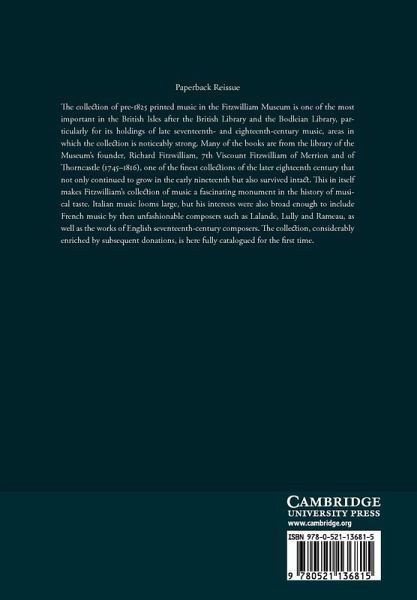 Paperback Reissue

The collection of pre-1825 printed music in the Fitzwilliam Museum is one of the most important in the British Isles after the British Library and the Bodleian Library, particularly for its holdings of late seventeenth- and eighteenth-century music, areas in which the collection is noticeably strong. Many of the books are from the library of the Museum's founder, Richard Fitzwilliam, 7th Viscount Fitzwilliam of Merrion and of Thorncastle (1745–1816), one of the finest collections of the later eighteenth century that not only continued to grow in the early nineteenth but also survived intact. This in itself makes Fitzwilliam's collection of music a fascinating monument in the history of musical taste. Italian music looms large, but his interests were also broad enough to include French music by then unfashionable composers such as Lalande, Lully and Rameau, as well as the works of English seventeenth-century composers. The collection, considerably enriched by subsequent donations, is here fully catalogued for the first time.

CAMBRIDGE
UNIVERSITY PRESS
www.cambridge.org

ISBN 978-0-521-13681-5

9 780521 136815